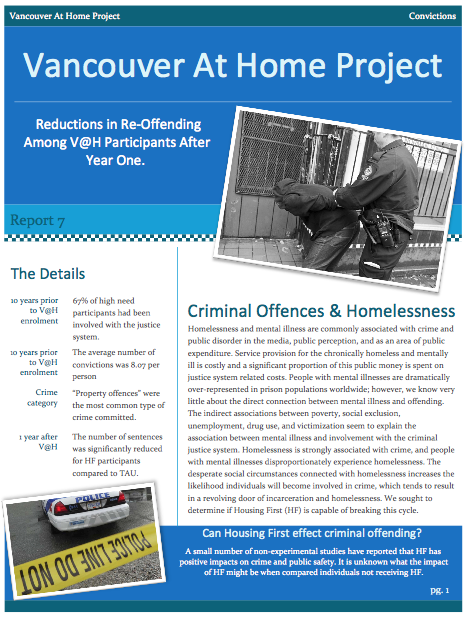 Vancouver At Home Project

Convictions

Vancouver At Home Project

Reductions in Re-Offending Among V@H Participants After Year One.

Report 7

The Details

| | |
|---|---|
| 10 years prior to V@H enrolment | 67% of high need participants had been involved with the justice system. |
| 10 years prior to V@H enrolment | The average number of convictions was 8.07 per person |
| Crime category | "Property offences" were the most common type of crime committed. |
| 1 year after V@H | The number of sentences was significantly reduced for HF participants compared to TAU. |

POLICE

POLICE LINE DO NOT

Criminal Offences & Homelessness

Homelessness and mental illness are commonly associated with crime and public disorder in the media, public perception, and as an area of public expenditure. Service provision for the chronically homeless and mentally ill is costly and a significant proportion of this public money is spent on justice system related costs. People with mental illnesses are dramatically over-represented in prison populations worldwide; however, we know very little about the direct connection between mental illness and offending. The indirect associations between poverty, social exclusion, unemployment, drug use, and victimization seem to explain the association between mental illness and involvement with the criminal justice system. Homelessness is strongly associated with crime, and people with mental illnesses disproportionately experience homelessness. The desperate social circumstances connected with homelessness increases the likelihood individuals will become involved in crime, which tends to result in a revolving door of incarceration and homelessness. We sought to determine if Housing First (HF) is capable of breaking this cycle.

Can Housing First effect criminal offending?

A small number of non-experimental studies have reported that HF has positive impacts on crime and public safety. It is unknown what the impact of HF might be when compared individuals not receiving HF.

pg. 1